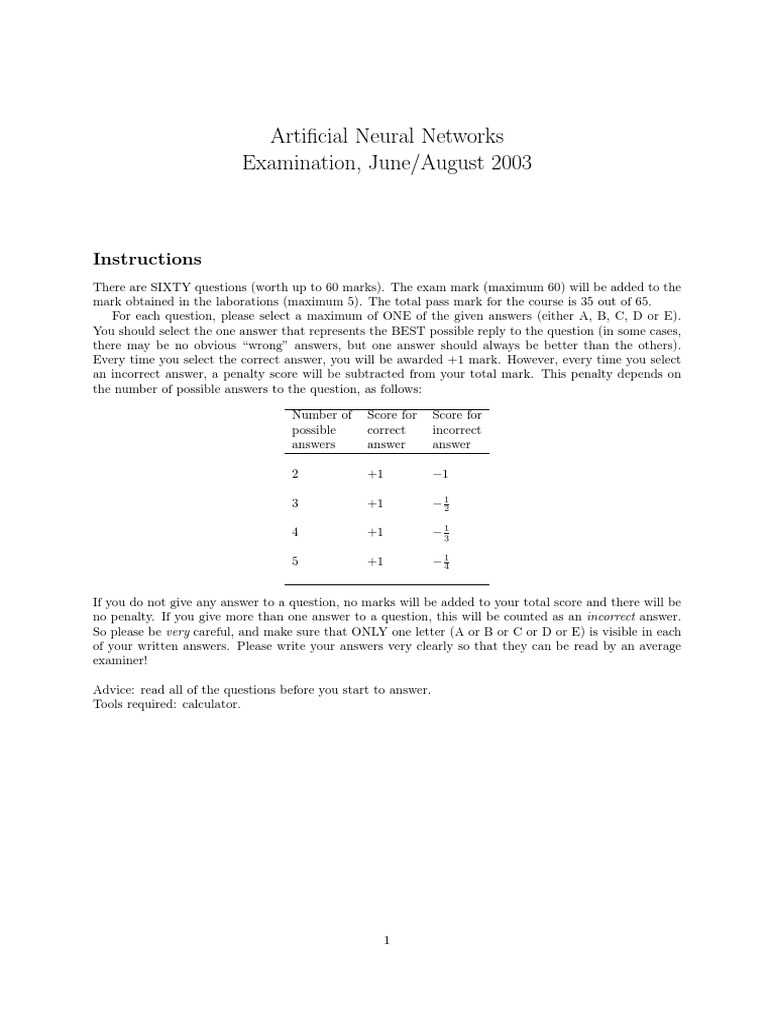 Artificial Neural Networks
Examination, June/August 2003

Instructions

There are SIXTY questions (worth up to 60 marks). The exam mark (maximum 60) will be added to the mark obtained in the laborations (maximum 5). The total pass mark for the course is 35 out of 65.

For each question, please select a maximum of ONE of the given answers (either A, B, C, D or E). You should select the one answer that represents the BEST possible reply to the question (in some cases, there may be no obvious "wrong" answers, but one answer should always be better than the others). Every time you select the correct answer, you will be awarded +1 mark. However, every time you select an incorrect answer, a penalty score will be subtracted from your total mark. This penalty depends on the number of possible answers to the question, as follows:

| Number of possible answers | Score for correct answer | Score for incorrect answer |
|---|---|---|
| 2 | +1 | $-1$ |
| 3 | +1 | $-\frac{1}{2}$ |
| 4 | +1 | $-\frac{1}{3}$ |
| 5 | +1 | $-\frac{1}{4}$ |

If you do not give any answer to a question, no marks will be added to your total score and there will be no penalty. If you give more than one answer to a question, this will be counted as an incorrect answer. So please be very careful, and make sure that ONLY one letter (A or B or C or D or E) is visible in each of your written answers. Please write your answers very clearly so that they can be read by an average examiner!

Advice: read all of the questions before you start to answer.
Tools required: calculator.

1